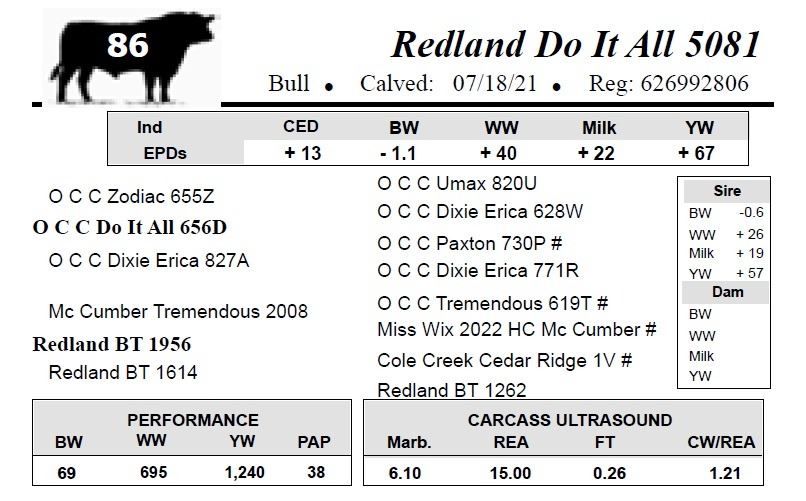 86

Redland Do It All 5081

Bull • Calved: 07/18/21 • Reg: 626992806

| Ind | CED | BW | WW | Milk | YW |
|---|---|---|---|---|---|
| EPDs | + 13 | - 1.1 | + 40 | + 22 | + 67 |

O C C Zodiac 655Z

O C C Do It All 656D

O C C Dixie Erica 827A

Mc Cumber Tremendous 2008

Redland BT 1956

Redland BT 1614

O C C Umax 820U

O C C Dixie Erica 628W

O C C Paxton 730P #

O C C Dixie Erica 771R

O C C Tremendous 619T #

Miss Wix 2022 HC Mc Cumber #

Cole Creek Cedar Ridge 1V #

Redland BT 1262

Sire
BW -0.6
WW + 26
Milk + 19
YW + 57

Dam
BW
WW
Milk
YW

PERFORMANCE

| BW | WW | YW | PAP |
|---|---|---|---|
| 69 | 695 | 1,240 | 38 |

CARCASS ULTRASOUND

| Marb. | REA | FT | CW/REA |
|---|---|---|---|
| 6.10 | 15.00 | 0.26 | 1.21 |